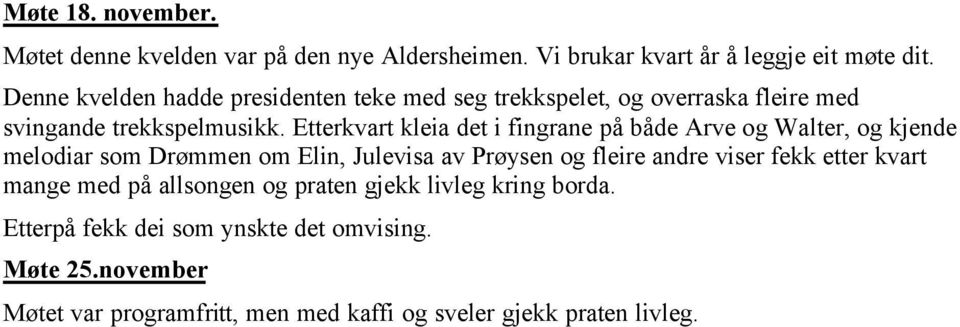 Møte 18. november.

Møtet denne kvelden var på den nye Aldersheimen. Vi brukar kvart år å leggje eit møte dit. Denne kvelden hadde presidenten teke med seg trekkspelet, og overraska fleire med svingande trekkspelmusikk. Etterkvart kleia det i fingrane på både Arve og Walter, og kjende melodiar som Drømmen om Elin, Julevisa av Prøysen og fleire andre viser fekk etter kvart mange med på allsongen og praten gjekk livleg kring borda.

Etterpå fekk dei som ynskte det omvising.

Møte 25.november

Møtet var programfritt, men med kaffi og sveler gjekk praten livleg.